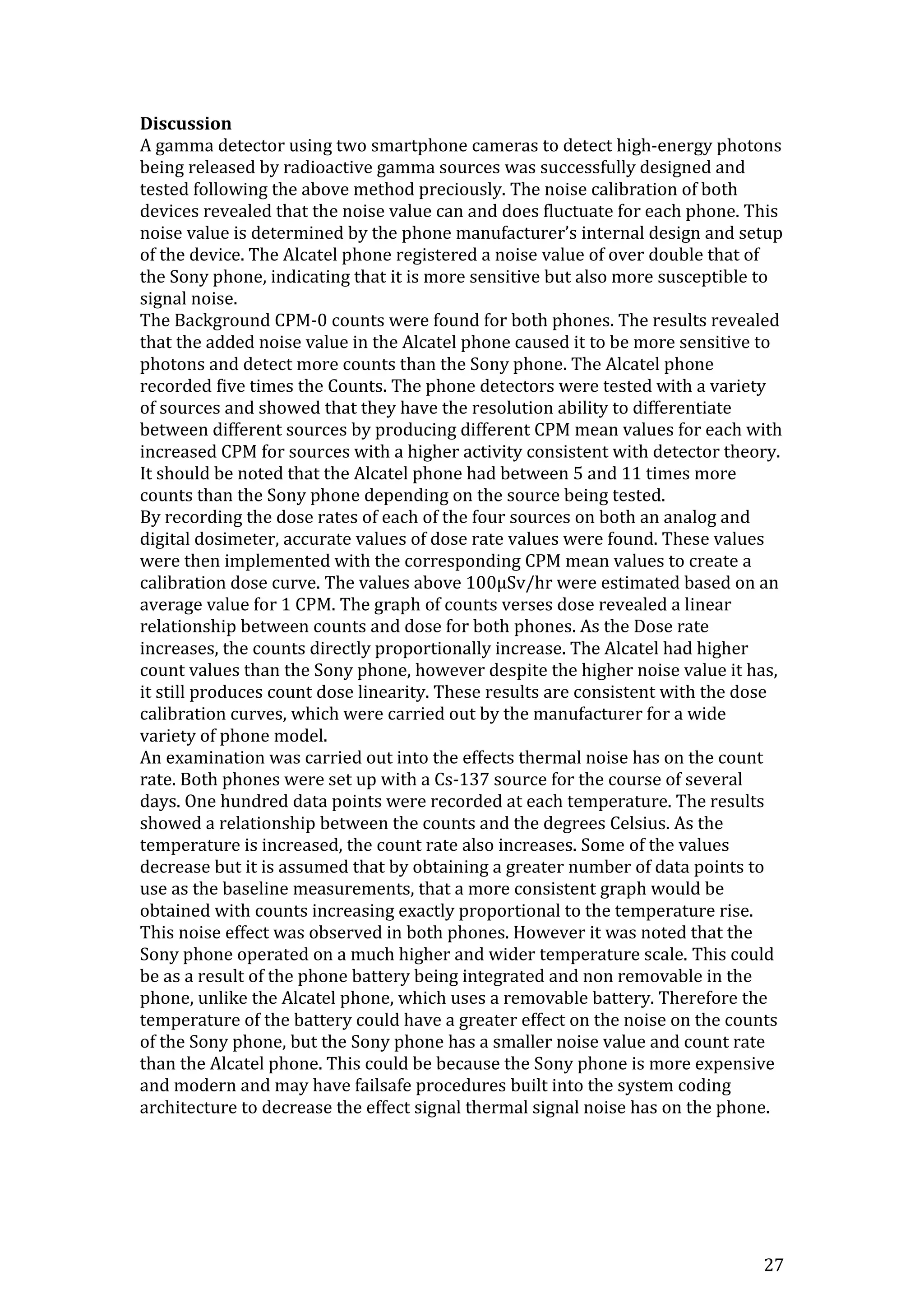 **Discussion**
A gamma detector using two smartphone cameras to detect high-energy photons being released by radioactive gamma sources was successfully designed and tested following the above method preciously. The noise calibration of both devices revealed that the noise value can and does fluctuate for each phone. This noise value is determined by the phone manufacturer's internal design and setup of the device. The Alcatel phone registered a noise value of over double that of the Sony phone, indicating that it is more sensitive but also more susceptible to signal noise.
The Background CPM-0 counts were found for both phones. The results revealed that the added noise value in the Alcatel phone caused it to be more sensitive to photons and detect more counts than the Sony phone. The Alcatel phone recorded five times the Counts. The phone detectors were tested with a variety of sources and showed that they have the resolution ability to differentiate between different sources by producing different CPM mean values for each with increased CPM for sources with a higher activity consistent with detector theory. It should be noted that the Alcatel phone had between 5 and 11 times more counts than the Sony phone depending on the source being tested.
By recording the dose rates of each of the four sources on both an analog and digital dosimeter, accurate values of dose rate values were found. These values were then implemented with the corresponding CPM mean values to create a calibration dose curve. The values above 100μSv/hr were estimated based on an average value for 1 CPM. The graph of counts verses dose revealed a linear relationship between counts and dose for both phones. As the Dose rate increases, the counts directly proportionally increase. The Alcatel had higher count values than the Sony phone, however despite the higher noise value it has, it still produces count dose linearity. These results are consistent with the dose calibration curves, which were carried out by the manufacturer for a wide variety of phone model.
An examination was carried out into the effects thermal noise has on the count rate. Both phones were set up with a Cs-137 source for the course of several days. One hundred data points were recorded at each temperature. The results showed a relationship between the counts and the degrees Celsius. As the temperature is increased, the count rate also increases. Some of the values decrease but it is assumed that by obtaining a greater number of data points to use as the baseline measurements, that a more consistent graph would be obtained with counts increasing exactly proportional to the temperature rise. This noise effect was observed in both phones. However it was noted that the Sony phone operated on a much higher and wider temperature scale. This could be as a result of the phone battery being integrated and non removable in the phone, unlike the Alcatel phone, which uses a removable battery. Therefore the temperature of the battery could have a greater effect on the noise on the counts of the Sony phone, but the Sony phone has a smaller noise value and count rate than the Alcatel phone. This could be because the Sony phone is more expensive and modern and may have failsafe procedures built into the system coding architecture to decrease the effect signal thermal signal noise has on the phone.

27